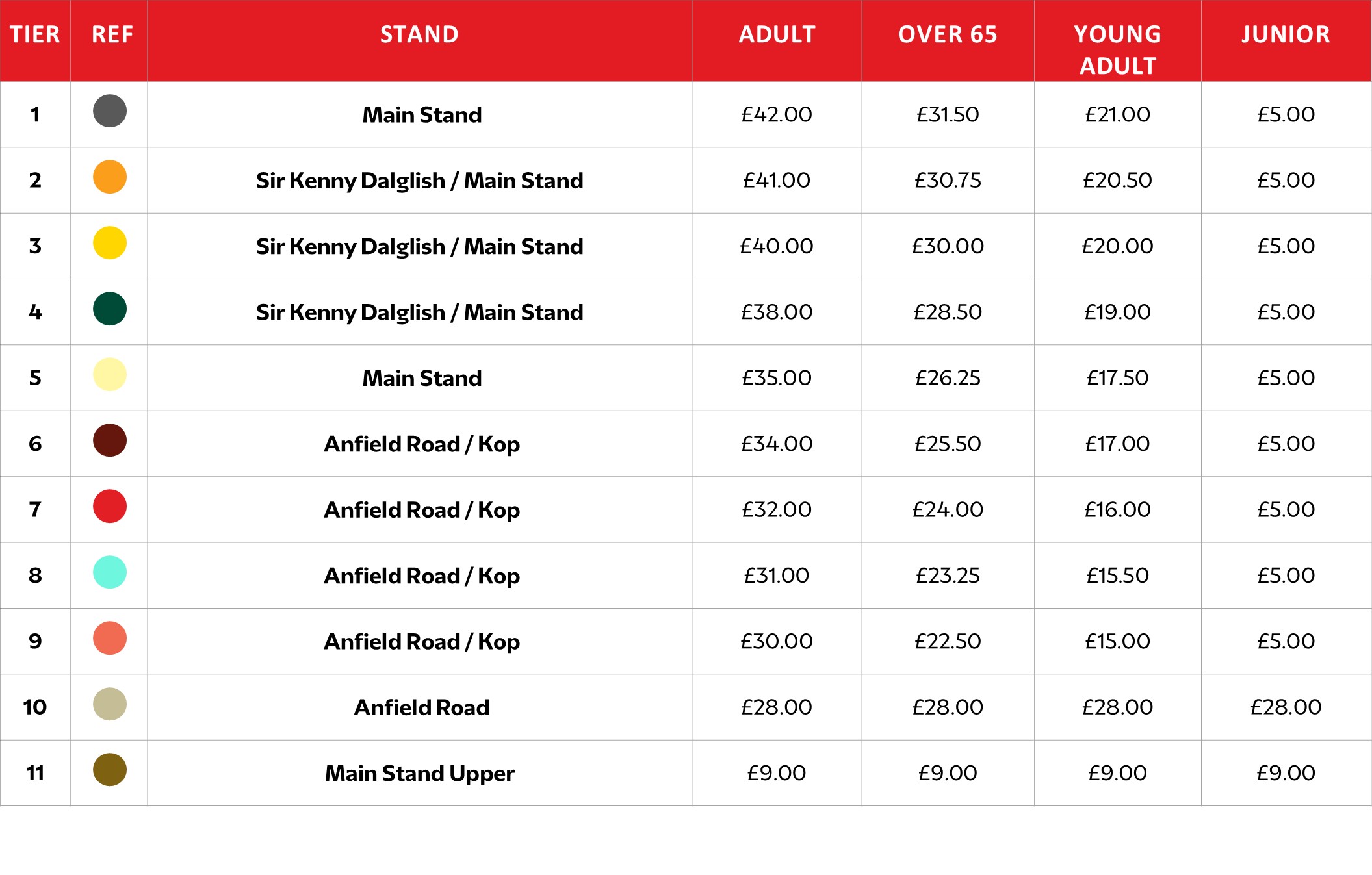 | TIER | REF | STAND | ADULT | OVER 65 | YOUNG ADULT | JUNIOR |
|---|---|---|---|---|---|---|
| 1 | | Main Stand | £42.00 | £31.50 | £21.00 | £5.00 |
| 2 | | Sir Kenny Dalglish / Main Stand | £41.00 | £30.75 | £20.50 | £5.00 |
| 3 | | Sir Kenny Dalglish / Main Stand | £40.00 | £30.00 | £20.00 | £5.00 |
| 4 | | Sir Kenny Dalglish / Main Stand | £38.00 | £28.50 | £19.00 | £5.00 |
| 5 | | Main Stand | £35.00 | £26.25 | £17.50 | £5.00 |
| 6 | | Anfield Road / Kop | £34.00 | £25.50 | £17.00 | £5.00 |
| 7 | | Anfield Road / Kop | £32.00 | £24.00 | £16.00 | £5.00 |
| 8 | | Anfield Road / Kop | £31.00 | £23.25 | £15.50 | £5.00 |
| 9 | | Anfield Road / Kop | £30.00 | £22.50 | £15.00 | £5.00 |
| 10 | | Anfield Road | £28.00 | £28.00 | £28.00 | £28.00 |
| 11 | | Main Stand Upper | £9.00 | £9.00 | £9.00 | £9.00 |